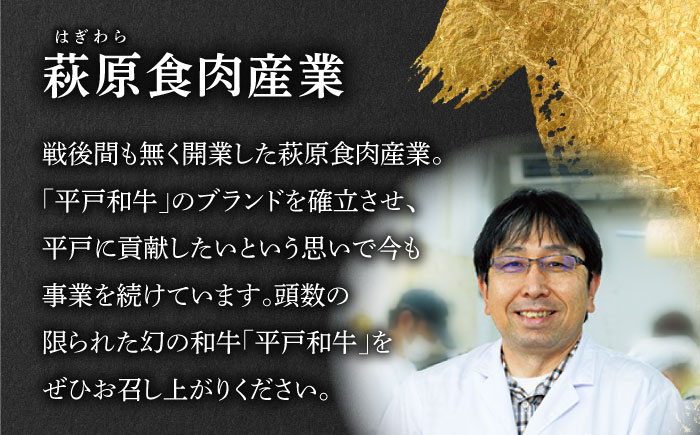 はぎわら
萩原食肉産業

戦後間も無く開業した萩原食肉産業。「平戸和牛」のブランドを確立させ、平戸に貢献したいという思いで今も事業を続けています。頭数の限られた幻の和牛「平戸和牛」をぜひお召し上がりください。